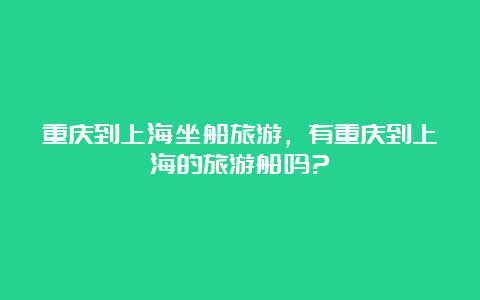 重庆到上海坐船旅游，有重庆到上海的旅游船吗？